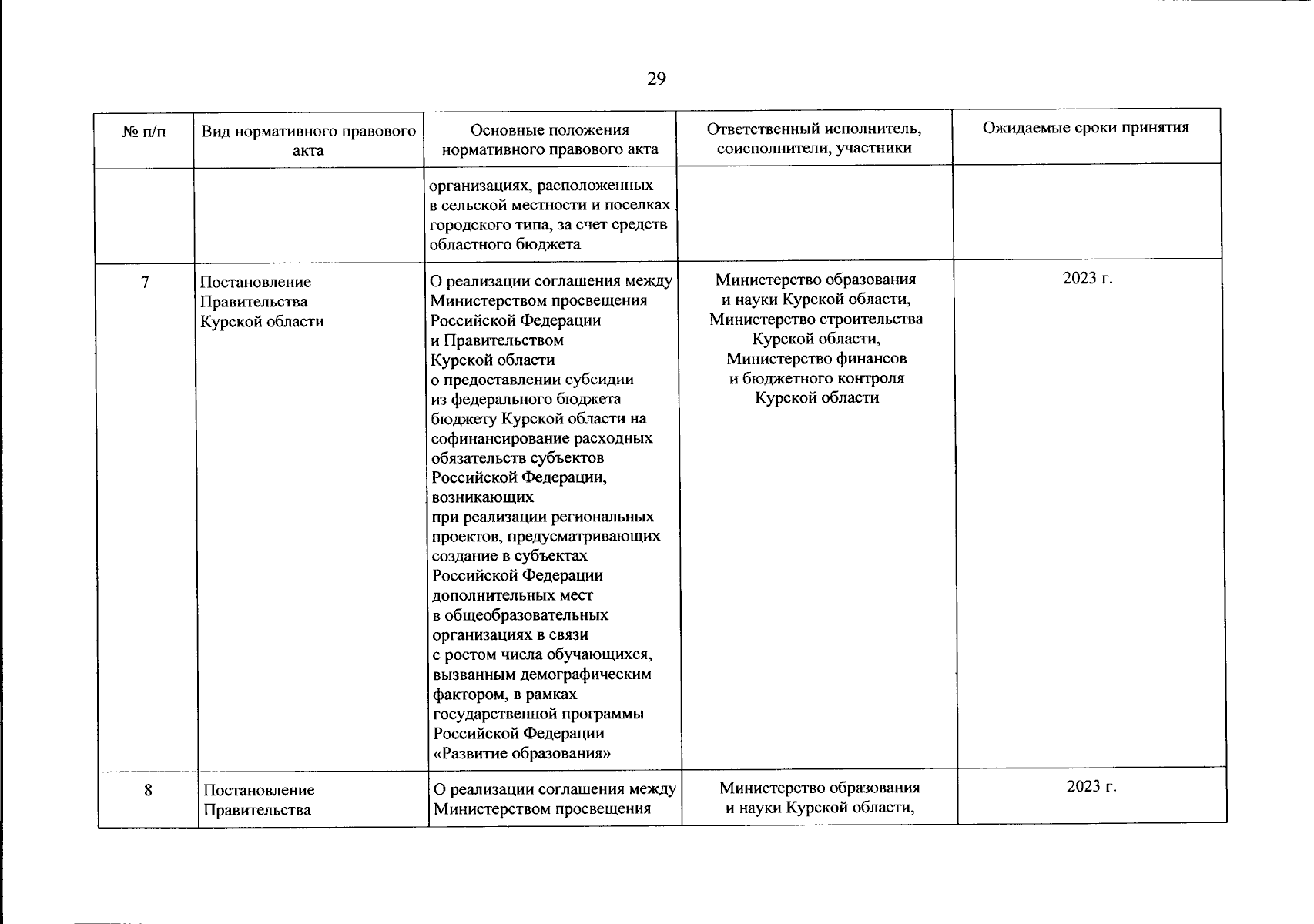 29

| № п/п | Вид нормативного правового акта | Основные положения нормативного правового акта | Ответственный исполнитель, соисполнители, участники | Ожидаемые сроки принятия |
|---|---|---|---|---|
| | | организациях, расположенных в сельской местности и поселках городского типа, за счет средств областного бюджета | | |
| 7 | Постановление Правительства Курской области | О реализации соглашения между Министерством просвещения Российской Федерации и Правительством Курской области о предоставлении субсидии из федерального бюджета бюджету Курской области на софинансирование расходных обязательств субъектов Российской Федерации, возникающих при реализации региональных проектов, предусматривающих создание в субъектах Российской Федерации дополнительных мест в общеобразовательных организациях в связи с ростом числа обучающихся, вызванным демографическим фактором, в рамках государственной программы Российской Федерации «Развитие образования» | Министерство образования и науки Курской области, Министерство строительства Курской области, Министерство финансов и бюджетного контроля Курской области | 2023 г. |
| 8 | Постановление Правительства | О реализации соглашения между Министерством просвещения | Министерство образования и науки Курской области, | 2023 г. |